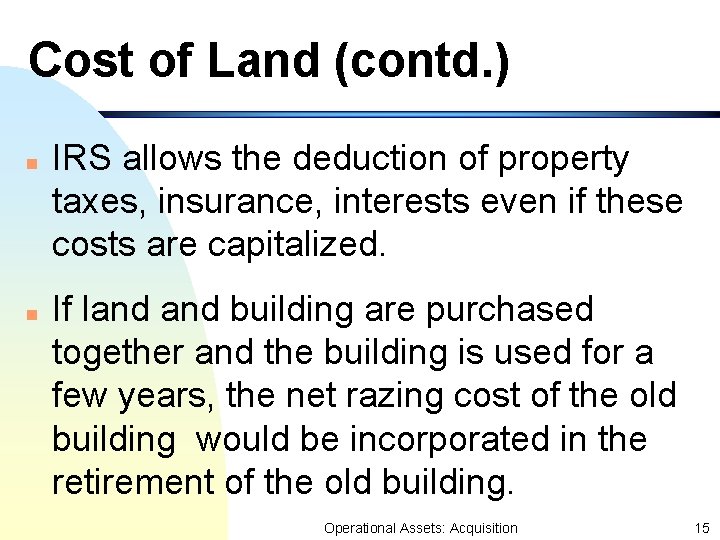 Cost of Land (contd.)

IRS allows the deduction of property taxes, insurance, interests even if these costs are capitalized.

If land and building are purchased together and the building is used for a few years, the net razing cost of the old building would be incorporated in the retirement of the old building.

Operational Assets: Acquisition

15